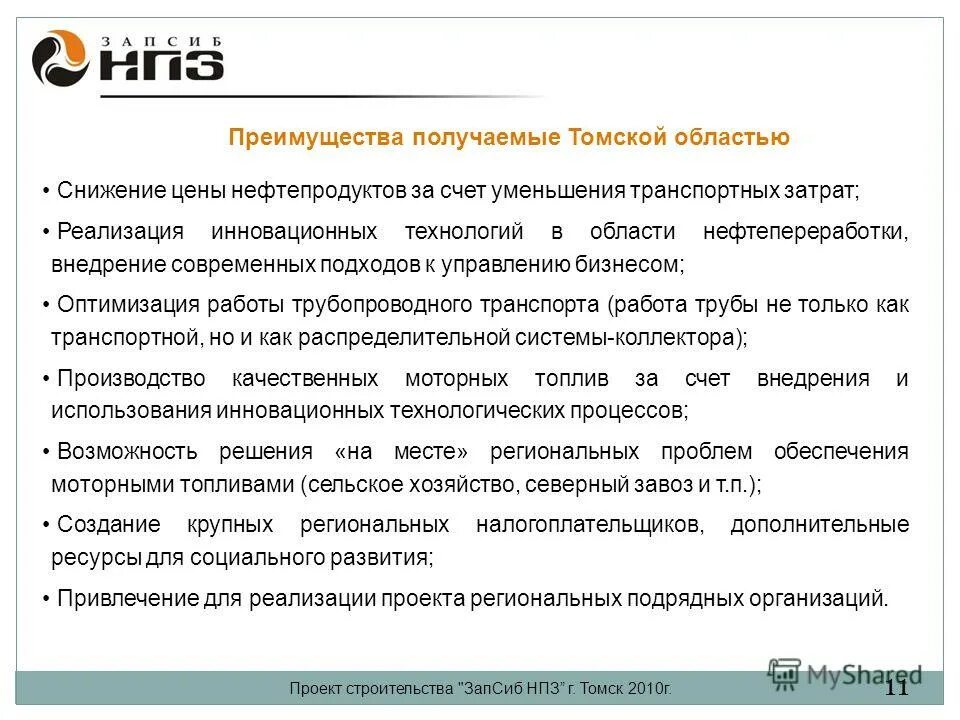 ЗАПСИБ
НПЗ

Преимущества получаемые Томской областью

• Снижение цены нефтепродуктов за счет уменьшения транспортных затрат;

• Реализация инновационных технологий в области нефтепереработки, внедрение современных подходов к управлению бизнесом;

• Оптимизация работы трубопроводного транспорта (работа трубы не только как транспортной, но и как распределительной системы-коллектора);

• Производство качественных моторных топлив за счет внедрения и использования инновационных технологических процессов;

• Возможность решения «на месте» региональных проблем обеспечения моторными топливами (сельское хозяйство, северный завоз и т.п.);

• Создание крупных региональных налогоплательщиков, дополнительные ресурсы для социального развития;

• Привлечение для реализации проекта региональных подрядных организаций.

Проект строительства "ЗапСиб НПЗ" г. Томск 2010г.

MyShared

11